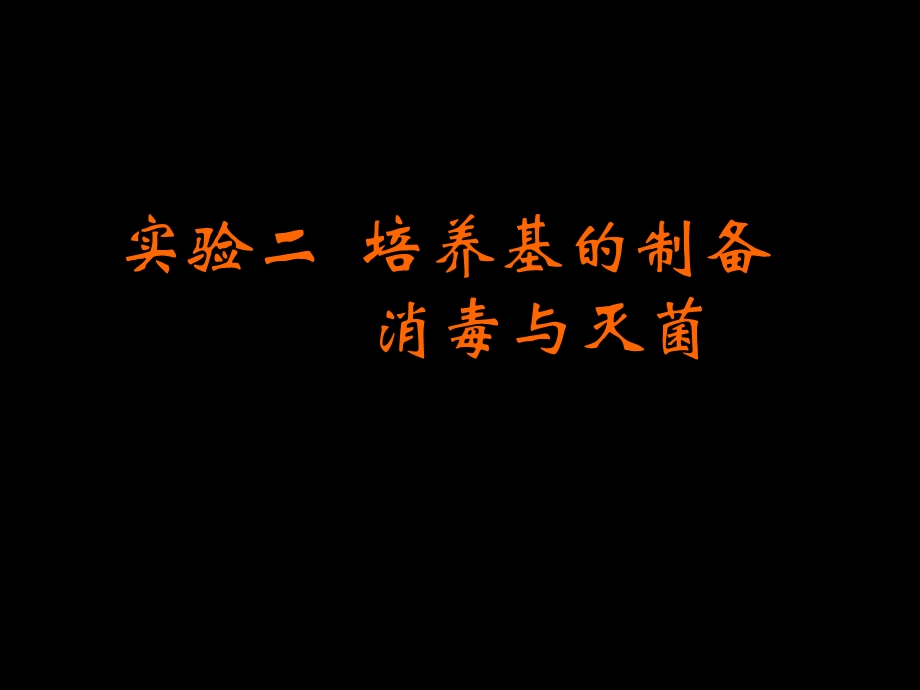 实验二 培养基的制备
消毒与灭菌